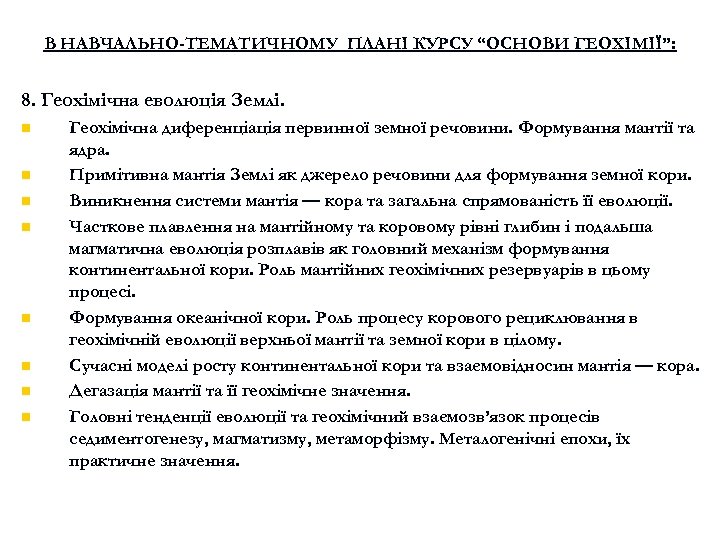 В НАВЧАЛЬНО-ТЕМАТИЧНОМУ ПЛАНІ КУРСУ “ОСНОВИ ГЕОХІМІЇ”:

8. Геохімічна еволюція Землі.

Геохімічна диференціація первинної земної речовини. Формування мантії та ядра.

Примітивна мантія Землі як джерело речовини для формування земної кори.

Виникнення системи мантія — кора та загальна спрямованість її еволюції.

Часткове плавлення на мантійному та коровому рівні глибин і подальша магматична еволюція розплавів як головний механізм формування континентальної кори. Роль мантійних геохімічних резервуарів в цьому процесі.

Формування океанічної кори. Роль процесу корового рециклювання в геохімічній еволюції верхньої мантії та земної кори в цілому.

Сучасні моделі росту континентальної кори та взаємовідносин мантія — кора.

Дегазація мантії та її геохімічне значення.

Головні тенденції еволюції та геохімічний взаємозв’язок процесів седиментогенезу, магматизму, метаморфізму. Металогенічні епохи, їх практичне значення.